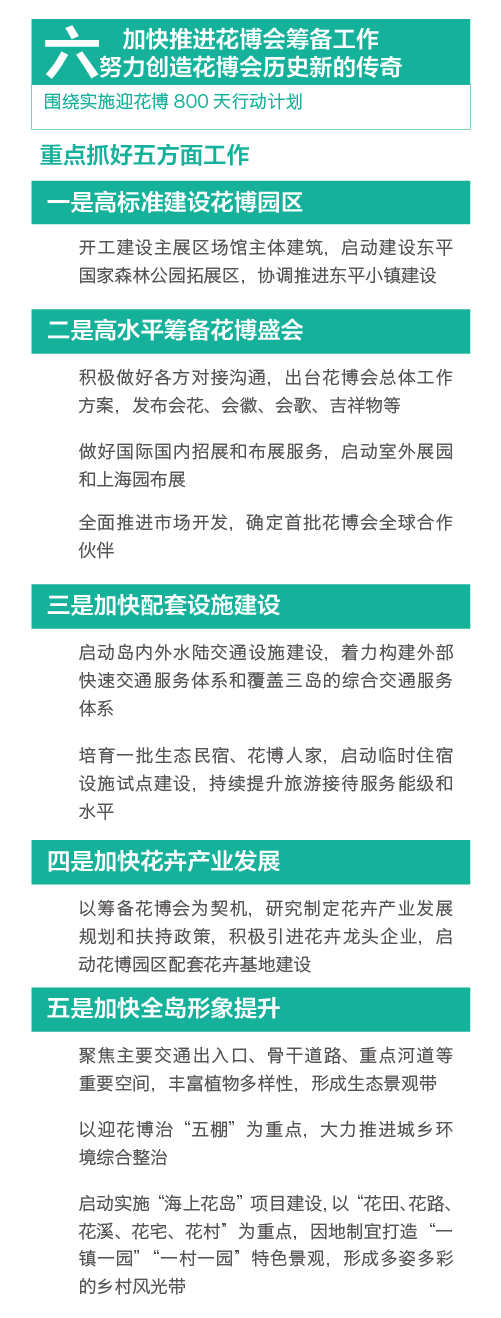 六 加快推进花博会筹备工作
努力创造花博会历史新的传奇

围绕实施迎花博 800 天行动计划

重点抓好五方面工作

一是高标准建设花博园区

开工建设主展区场馆主体建筑，启动建设东平国家森林公园拓展区，协调推进东平小镇建设

二是高水平筹备花博盛会

积极做好各方对接沟通，出台花博会总体工作方案，发布会花、会徽、会歌、吉祥物等

做好国际国内招展和布展服务，启动室外展园和上海园布展

全面推进市场开发，确定首批花博会全球合作伙伴

三是加快配套设施建设

启动岛内外水陆交通设施建设，着力构建外部快速交通服务体系和覆盖三岛的综合交通服务体系

培育一批生态民宿、花博人家，启动临时住宿设施试点建设，持续提升旅游接待服务能级和水平

四是加快花卉产业发展

以筹备花博会为契机，研究制定花卉产业发展规划和扶持政策，积极引进花卉龙头企业，启动花博园区配套花卉基地建设

五是加快全岛形象提升

聚焦主要交通出入口、骨干道路、重点河道等重要空间，丰富植物多样性，形成生态景观带

以迎花博治“五棚”为重点，大力推进城乡环境综合整治

启动实施“海上花岛”项目建设，以“花田、花路、花溪、花宅、花村”为重点，因地制宜打造“一镇一园”“一村一园”特色景观，形成多姿多彩的乡村风光带